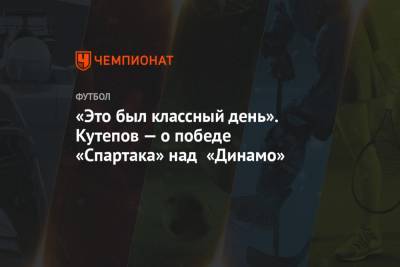 ЧЕМПИОНАТ

ФУТБОЛ

«Это был классный день». Кутепов — о победе «Спартака» над «Динамо»